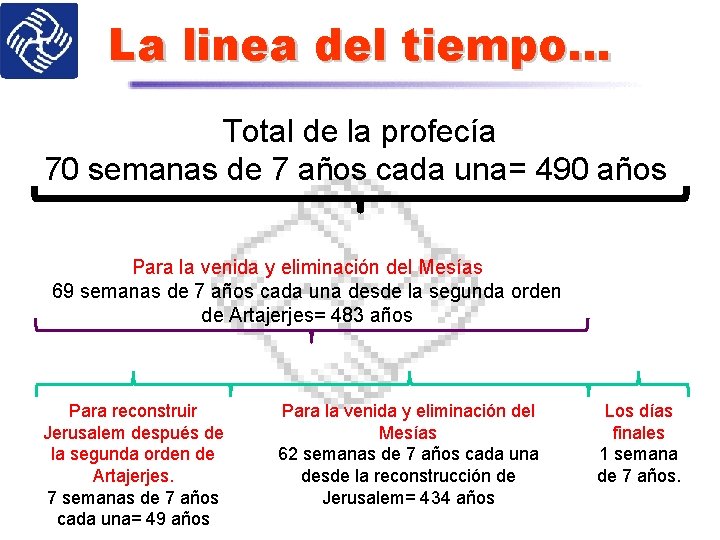 La linea del tiempo...

Total de la profecía
70 semanas de 7 años cada una= 490 años

Para la venida y eliminación del Mesías
69 semanas de 7 años cada una desde la segunda orden de Artajerjes= 483 años

Para reconstruir Jerusalem después de la segunda orden de Artajerjes.
7 semanas de 7 años cada una= 49 años

Para la venida y eliminación del Mesías
62 semanas de 7 años cada una desde la reconstrucción de Jerusalem= 434 años

Los días finales
1 semana de 7 años.